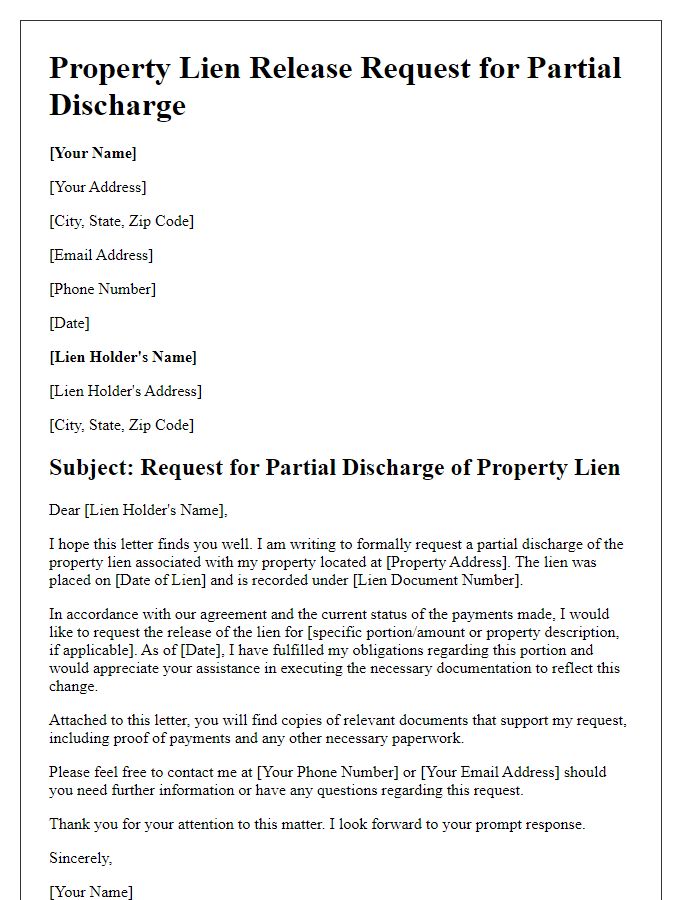 Property Lien Release Request for Partial Discharge

[Your Name]

[Your Address]

[City, State, Zip Code]

[Email Address]

[Phone Number]

[Date]

[Lien Holder's Name]

[Lien Holder's Address]

[City, State, Zip Code]

Subject: Request for Partial Discharge of Property Lien

Dear [Lien Holder's Name],

I hope this letter finds you well. I am writing to formally request a partial discharge of the property lien associated with my property located at [Property Address]. The lien was placed on [Date of Lien] and is recorded under [Lien Document Number].

In accordance with our agreement and the current status of the payments made, I would like to request the release of the lien for [specific portion/amount or property description, if applicable]. As of [Date], I have fulfilled my obligations regarding this portion and would appreciate your assistance in executing the necessary documentation to reflect this change.

Attached to this letter, you will find copies of relevant documents that support my request, including proof of payments and any other necessary paperwork.

Please feel free to contact me at [Your Phone Number] or [Your Email Address] should you need further information or have any questions regarding this request.

Thank you for your attention to this matter. I look forward to your prompt response.

Sincerely,

[Your Name]